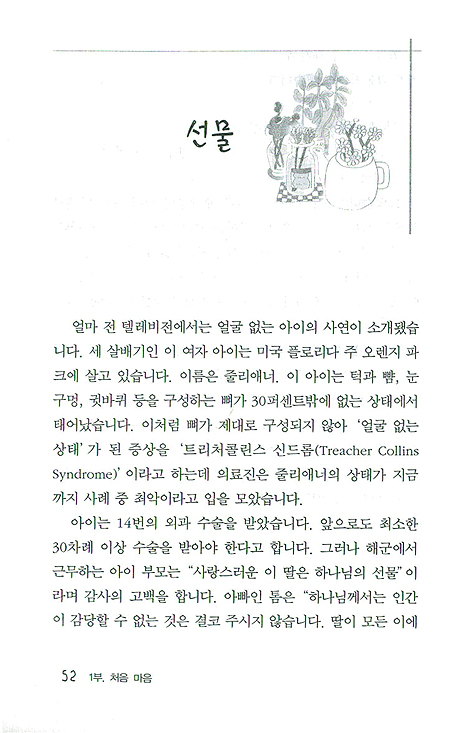 선물

얼마 전 텔레비전에서는 얼굴 없는 아이의 사연이 소개됐습니다. 세 살배기인 이 여자 아이는 미국 플로리다 주 오렌지 파크에 살고 있습니다. 이름은 줄리애너. 이 아이는 턱과 뺨, 눈구멍, 귓바퀴 등을 구성하는 뼈가 30퍼센트밖에 없는 상태에서 태어났습니다. 이처럼 뼈가 제대로 구성되지 않아 '얼굴 없는 상태'가 된 증상을 '트리처콜린스 신드롬(Treacher Collins Syndrome)'이라고 하는데 의료진은 줄리애너의 상태가 지금까지 사례 중 최악이라고 입을 모았습니다.

아이는 14번의 외과 수술을 받았습니다. 앞으로도 최소한 30차례 이상 수술을 받아야 한다고 합니다. 그러나 해군에서 근무하는 아이 부모는 "사랑스러운 이 딸은 하나님의 선물"이라며 감사의 고백을 합니다. 아빠인 톰은 "하나님께서는 인간이 감당할 수 없는 것은 결코 주시지 않습니다. 딸이 모든 이에

52 1부. 처음 마음